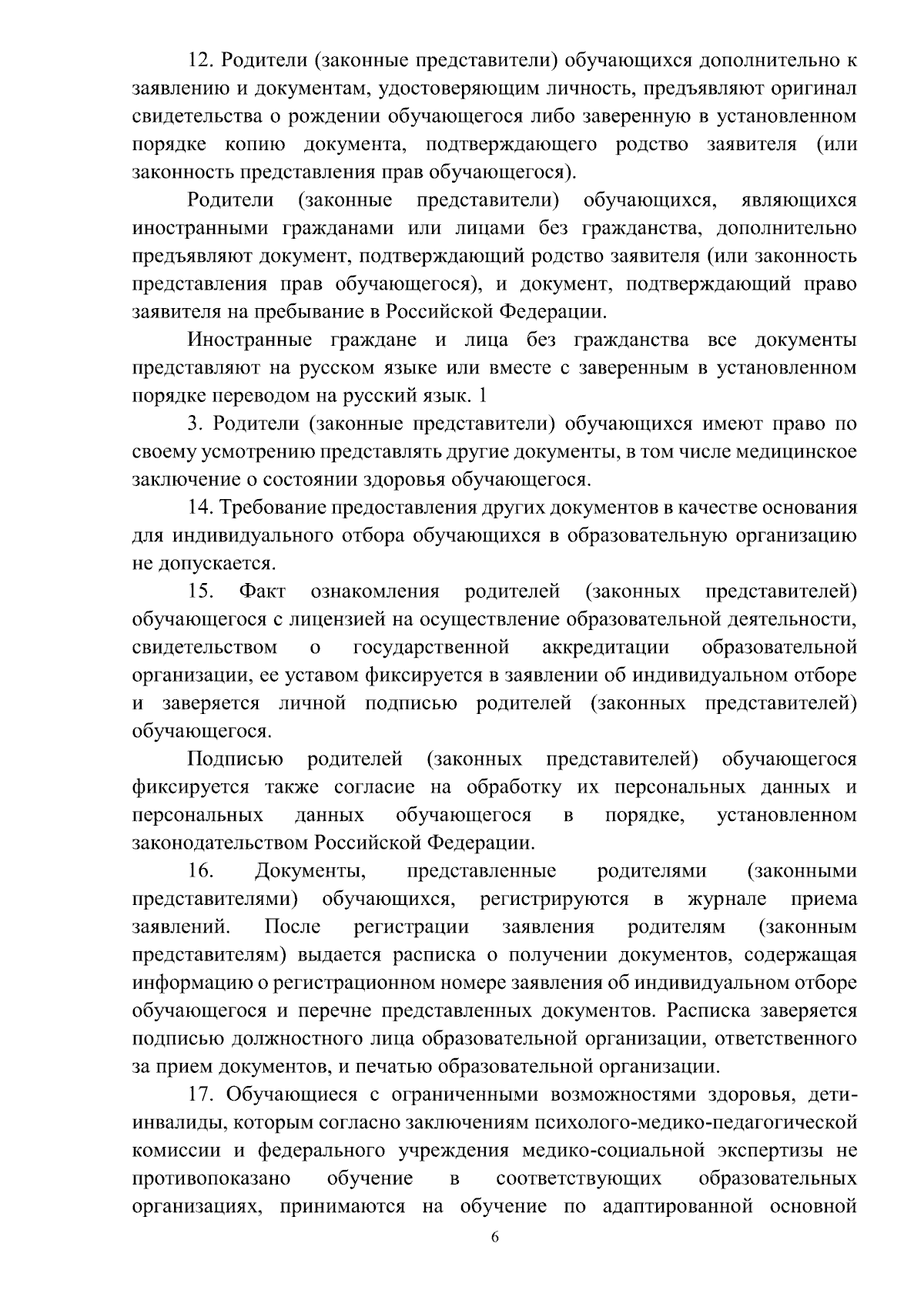 12. Родители (законные представители) обучающихся дополнительно к заявлению и документам, удостоверяющим личность, предъявляют оригинал свидетельства о рождении обучающегося либо заверенную в установленном порядке копию документа, подтверждающего родство заявителя (или законность представления прав обучающегося).

Родители (законные представители) обучающихся, являющихся иностранными гражданами или лицами без гражданства, дополнительно предъявляют документ, подтверждающий родство заявителя (или законность представления прав обучающегося), и документ, подтверждающий право заявителя на пребывание в Российской Федерации.

Иностранные граждане и лица без гражданства все документы представляют на русском языке или вместе с заверенным в установленном порядке переводом на русский язык. 1

3. Родители (законные представители) обучающихся имеют право по своему усмотрению представлять другие документы, в том числе медицинское заключение о состоянии здоровья обучающегося.

14. Требование предоставления других документов в качестве основания для индивидуального отбора обучающихся в образовательную организацию не допускается.

15. Факт ознакомления родителей (законных представителей) обучающегося с лицензией на осуществление образовательной деятельности, свидетельством о государственной аккредитации образовательной организации, ее уставом фиксируется в заявлении об индивидуальном отборе и заверяется личной подписью родителей (законных представителей) обучающегося.

Подписью родителей (законных представителей) обучающегося фиксируется также согласие на обработку их персональных данных и персональных данных обучающегося в порядке, установленном законодательством Российской Федерации.

16. Документы, представленные родителями (законными представителями) обучающихся, регистрируются в журнале приема заявлений. После регистрации заявления родителям (законным представителям) выдается расписка о получении документов, содержащая информацию о регистрационном номере заявления об индивидуальном отборе обучающегося и перечне представленных документов. Расписка заверяется подписью должностного лица образовательной организации, ответственного за прием документов, и печатью образовательной организации.

17. Обучающиеся с ограниченными возможностями здоровья, дети-инвалиды, которым согласно заключениям психолого-медико-педагогической комиссии и федерального учреждения медико-социальной экспертизы не противопоказано обучение в соответствующих образовательных организациях, принимаются на обучение по адаптированной основной

6